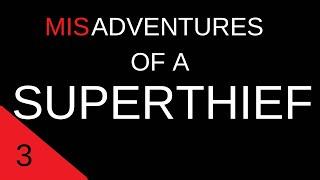 MISADVENTURES
OF A
SUPERTHIEF

3